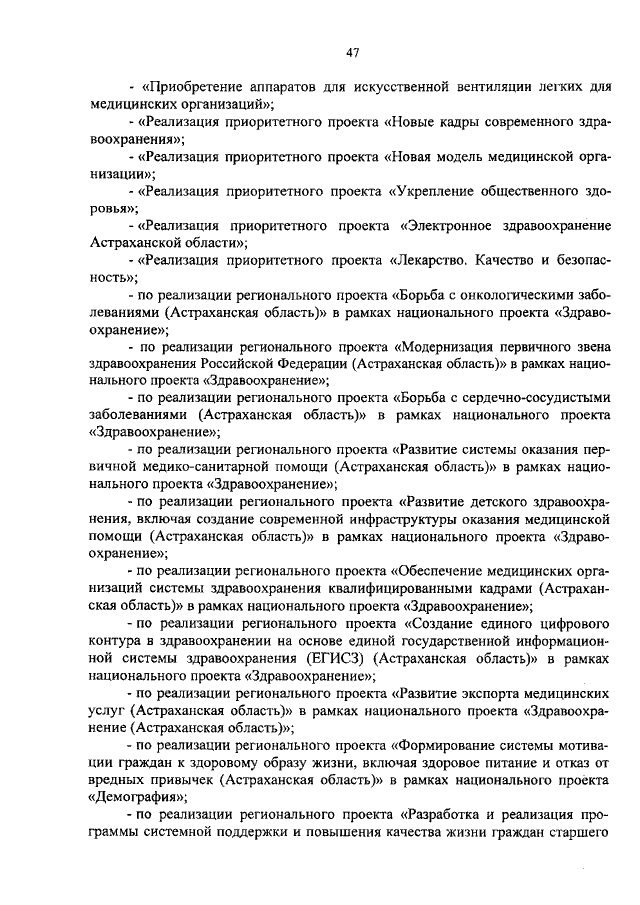 47

- «Приобретение аппаратов для искусственной вентиляции легких для медицинских организаций»;

- «Реализация приоритетного проекта «Новые кадры современного здравоохранения»;

- «Реализация приоритетного проекта «Новая модель медицинской организации»;

- «Реализация приоритетного проекта «Укрепление общественного здоровья»;

- «Реализация приоритетного проекта «Электронное здравоохранение Астраханской области»;

- «Реализация приоритетного проекта «Лекарство. Качество и безопасность»;

- по реализации регионального проекта «Борьба с онкологическими заболеваниями (Астраханская область)» в рамках национального проекта «Здравоохранение»;

- по реализации регионального проекта «Модернизация первичного звена здравоохранения Российской Федерации (Астраханская область)» в рамках национального проекта «Здравоохранение»;

- по реализации регионального проекта «Борьба с сердечно-сосудистыми заболеваниями (Астраханская область)» в рамках национального проекта «Здравоохранение»;

- по реализации регионального проекта «Развитие системы оказания первичной медико-санитарной помощи (Астраханская область)» в рамках национального проекта «Здравоохранение»;

- по реализации регионального проекта «Развитие детского здравоохранения, включая создание современной инфраструктуры оказания медицинской помощи (Астраханская область)» в рамках национального проекта «Здравоохранение»;

- по реализации регионального проекта «Обеспечение медицинских организаций системы здравоохранения квалифицированными кадрами (Астраханская область)» в рамках национального проекта «Здравоохранение»;

- по реализации регионального проекта «Создание единого цифрового контура в здравоохранении на основе единой государственной информационной системы здравоохранения (ЕГИСЗ) (Астраханская область)» в рамках национального проекта «Здравоохранение»;

- по реализации регионального проекта «Развитие экспорта медицинских услуг (Астраханская область)» в рамках национального проекта «Здравоохранение (Астраханская область)»;

- по реализации регионального проекта «Формирование системы мотивации граждан к здоровому образу жизни, включая здоровое питание и отказ от вредных привычек (Астраханская область)» в рамках национального проекта «Демография»;

- по реализации регионального проекта «Разработка и реализация программы системной поддержки и повышения качества жизни граждан старшего